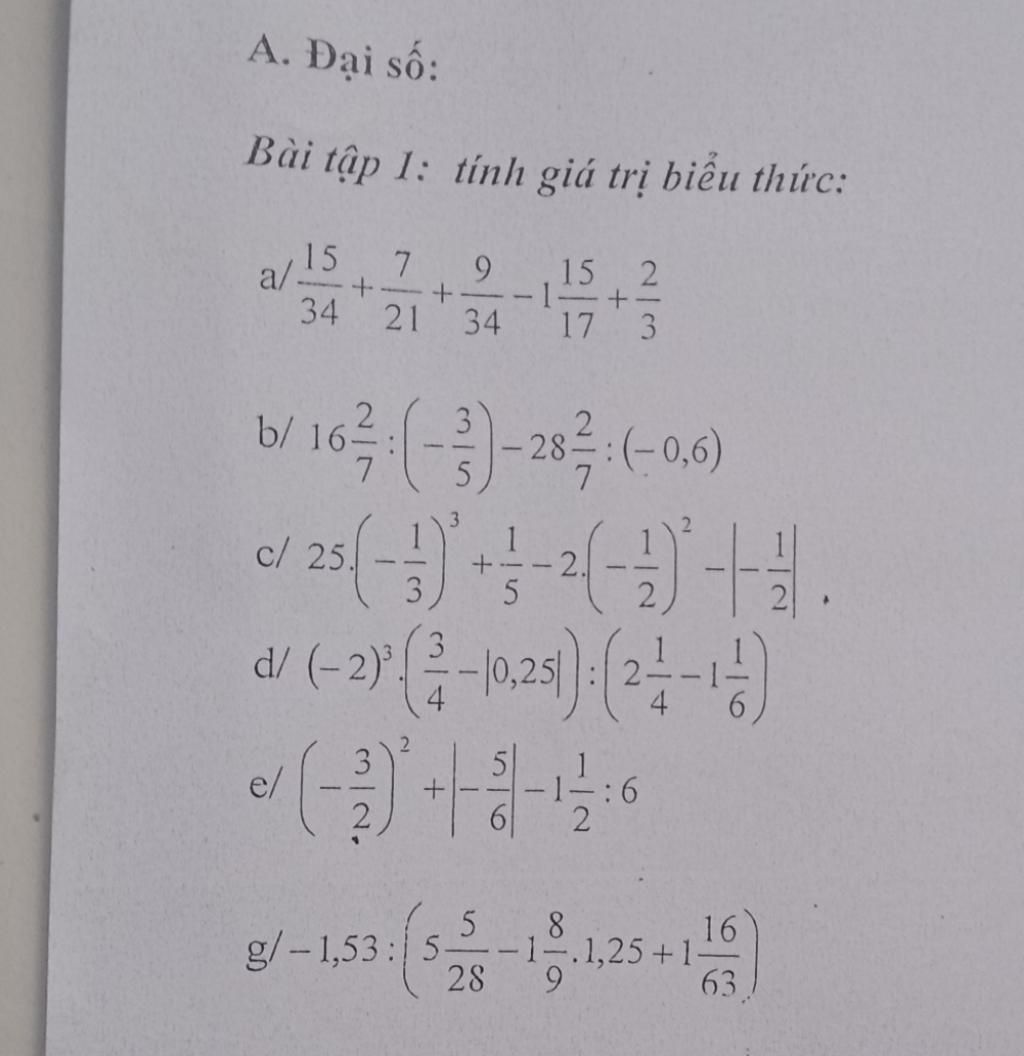 A. Đại số:

Bài tập 1: tính giá trị biểu thức:

a/ $\frac{15}{34}+\frac{7}{21}+\frac{9}{34}-1\frac{15}{17}+\frac{2}{3}$

b/ $16\frac{2}{7}:\left(-\frac{3}{5}\right)-28\frac{2}{7}:(-0,6)$

c/ $25.\left(-\frac{1}{3}\right)^3+\frac{1}{5}-2.\left(-\frac{1}{2}\right)^2-\left|-\frac{1}{2}\right|$.

d/ $(-2)^3.\left(\frac{3}{4}-|0,25|\right):\left(2\frac{1}{4}-1\frac{1}{6}\right)$

e/ $\left(-\frac{3}{2}\right)^2+\left|-\frac{5}{6}\right|-1\frac{1}{2}:6$

g/ $-1,53:\left(5\frac{5}{28}-1\frac{8}{9}.1,25+1\frac{16}{63}\right)$